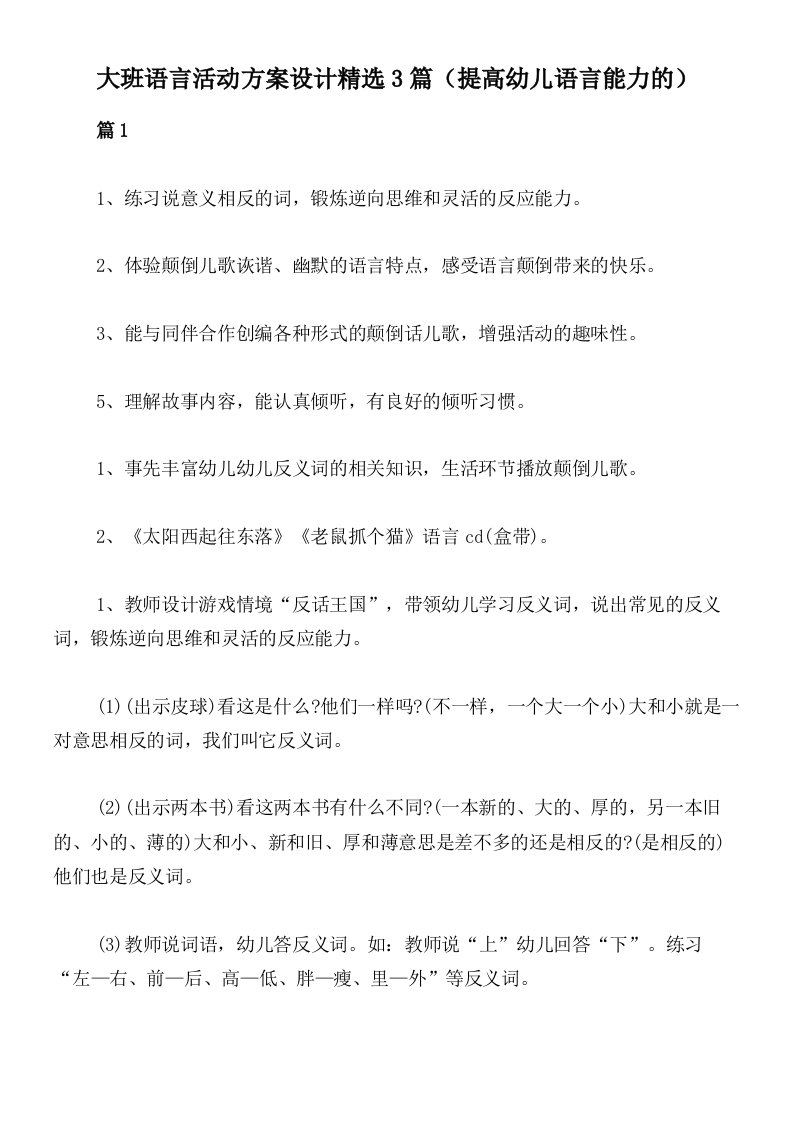 大班语言活动方案设计精选3篇（提高幼儿语言能力的）

篇1

1、练习说意义相反的词，锻炼逆向思维和灵活的反应能力。

2、体验颠倒儿歌诙谐、幽默的语言特点，感受语言颠倒带来的快乐。

3、能与同伴合作创编各种形式的颠倒话儿歌，增强活动的趣味性。

5、理解故事内容，能认真倾听，有良好的倾听习惯。

1、事先丰富幼儿幼儿反义词的相关知识，生活环节播放颠倒儿歌。

2、《太阳西起往东落》《老鼠抓个猫》语言 cd(盒带)。

1、教师设计游戏情境“反话王国”，带领幼儿学习反义词，说出常见的反义词，锻炼逆向思维和灵活的反应能力。

(1)(出示皮球)看这是什么?他们一样吗?(不一样，一个大一个小)大和小就是一对意思相反的词，我们叫它反义词。

(2)(出示两本书)看这两本书有什么不同?(一本新的、大的、厚的，另一本旧的、小的、薄的)大和小、新和旧、厚和薄意思是差不多的还是相反的?(是相反的)他们也是反义词。

(3)教师说词语，幼儿答反义词。如：教师说“上”幼儿回答“下”。练习“左—右、前—后、高—低、胖—瘦、里—外”等反义词。